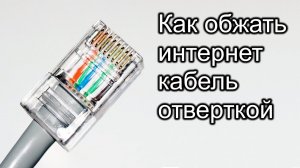 Как обжать интернет кабель отверткой